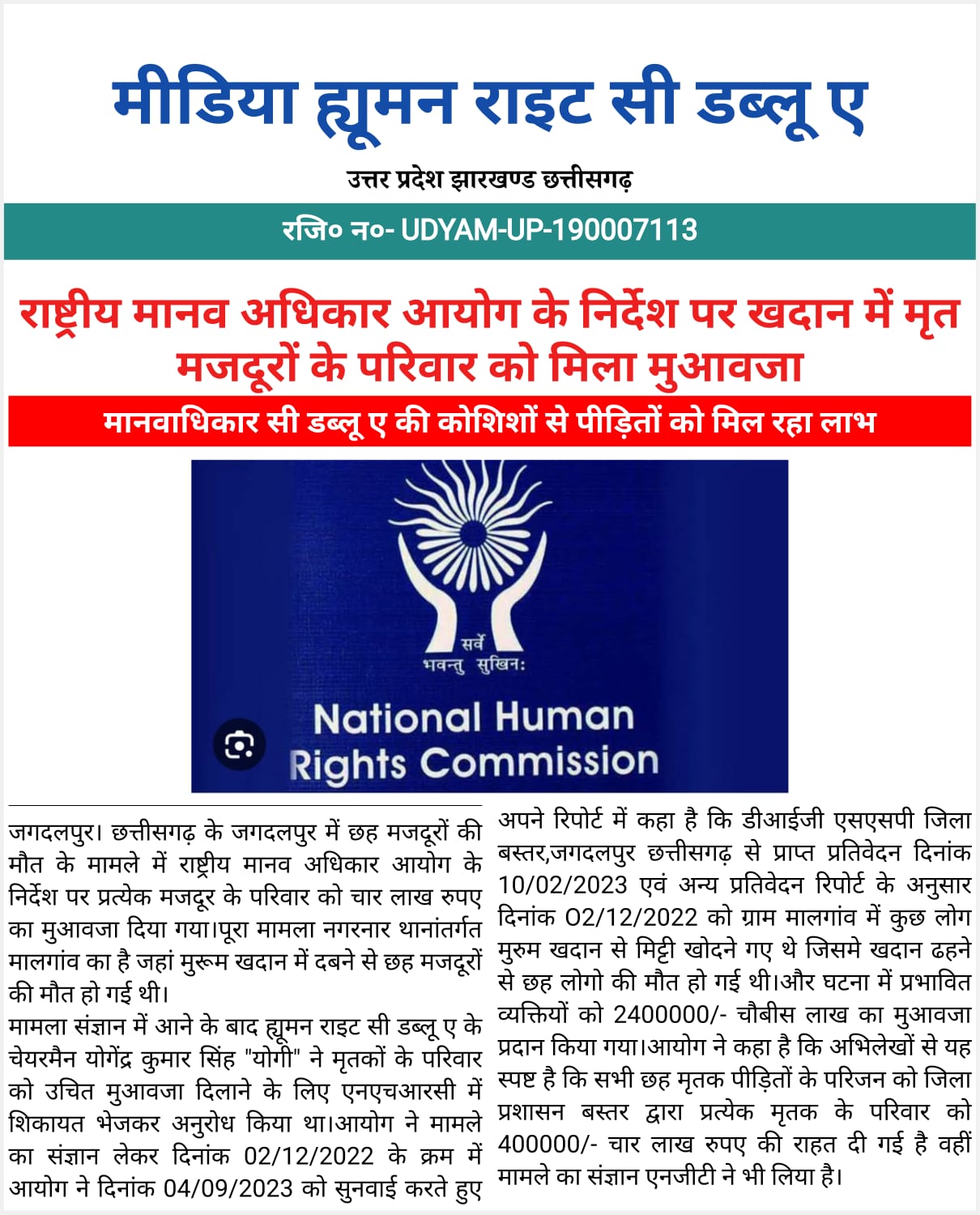 मीडिया ह्यूमन राइट सी डब्लू ए

उत्तर प्रदेश झारखण्ड छत्तीसगढ़

रजि० न०- UDYAM-UP-190007113

राष्ट्रीय मानव अधिकार आयोग के निर्देश पर खदान में मृत मजदूरों के परिवार को मिला मुआवजा

मानवाधिकार सी डब्लू ए की कोशिशों से पीड़ितों को मिल रहा लाभ

सर्वे भवन्तु सुखिनः

National Human Rights Commission

जगदलपुर। छत्तीसगढ़ के जगदलपुर में छह मजदूरों की मौत के मामले में राष्ट्रीय मानव अधिकार आयोग के निर्देश पर प्रत्येक मजदूर के परिवार को चार लाख रुपए का मुआवजा दिया गया।पूरा मामला नगरनार थानांतर्गत मालगांव का है जहां मुरूम खदान में दबने से छह मजदूरों की मौत हो गई थी।

मामला संज्ञान में आने के बाद ह्यूमन राइट सी डब्लू ए के चेयरमैन योगेंद्र कुमार सिंह "योगी" ने मृतकों के परिवार को उचित मुआवजा दिलाने के लिए एनएचआरसी में शिकायत भेजकर अनुरोध किया था।आयोग ने मामले का संज्ञान लेकर दिनांक 02/12/2022 के क्रम में आयोग ने दिनांक 04/09/2023 को सुनवाई करते हुए अपने रिपोर्ट में कहा है कि डीआईजी एसएसपी जिला बस्तर,जगदलपुर छत्तीसगढ़ से प्राप्त प्रतिवेदन दिनांक 10/02/2023 एवं अन्य प्रतिवेदन रिपोर्ट के अनुसार दिनांक 02/12/2022 को ग्राम मालगांव में कुछ लोग मुरुम खदान से मिट्टी खोदने गए थे जिसमे खदान ढहने से छह लोगो की मौत हो गई थी।और घटना में प्रभावित व्यक्तियों को 2400000/- चौबीस लाख का मुआवजा प्रदान किया गया।आयोग ने कहा है कि अभिलेखों से यह स्पष्ट है कि सभी छह मृतक पीड़ितों के परिजन को जिला प्रशासन बस्तर द्वारा प्रत्येक मृतक के परिवार को 400000/- चार लाख रुपए की राहत दी गई है वहीं मामले का संज्ञान एनजीटी ने भी लिया है।